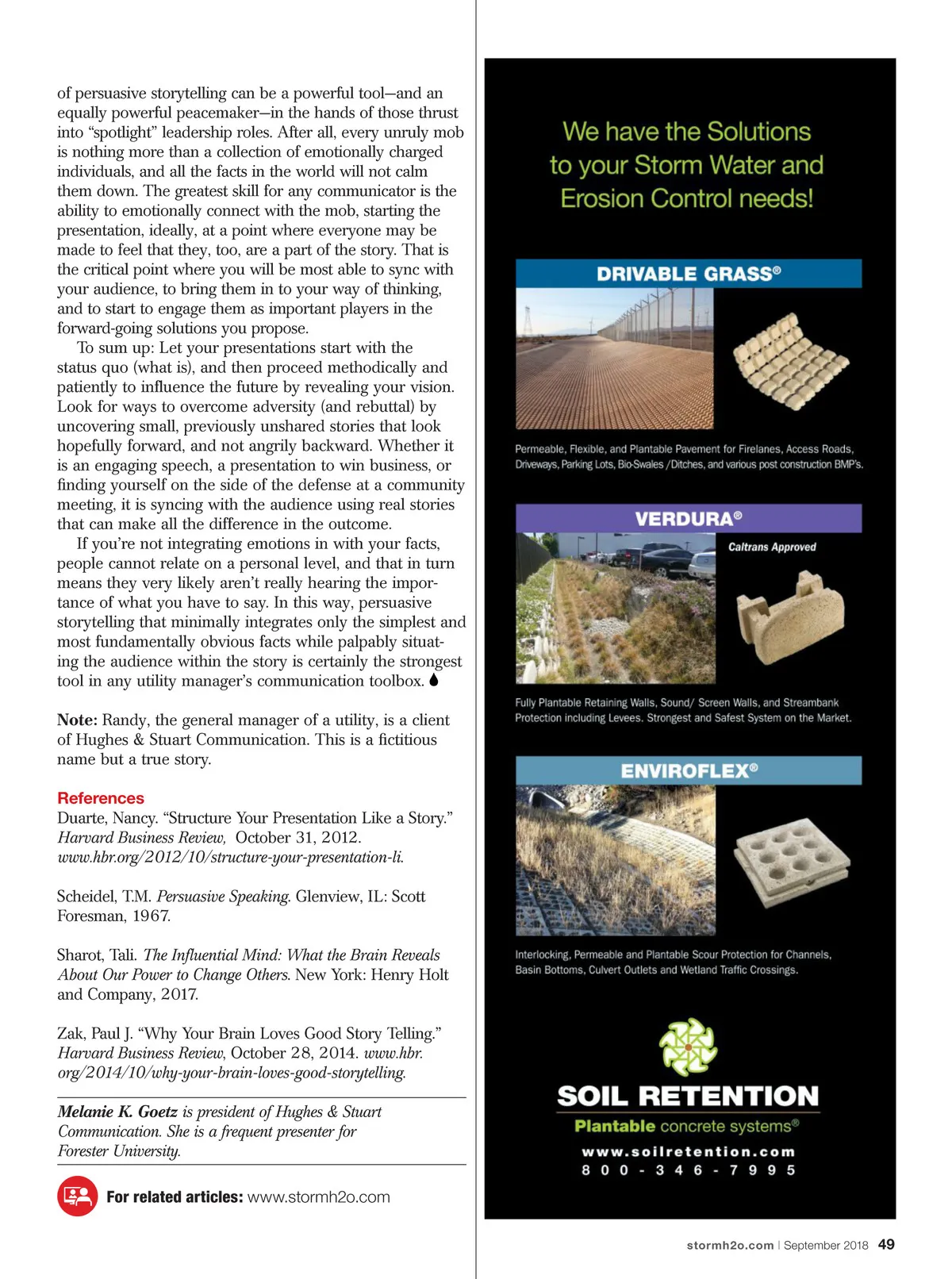 of persuasive storytelling can be a powerful tool—and an equally powerful peacemaker—in the hands of those thrust into "spotlight" leadership roles. After all, every unruly mob is nothing more than a collection of emotionally charged individuals, and all the facts in the world will not calm them down. The greatest skill for any communicator is the ability to emotionally connect with the mob, starting the presentation, ideally, at a point where everyone may be made to feel that they, too, are a part of the story. That is the critical point where you will be most able to sync with your audience, to bring them in to your way of thinking, and to start to engage them as important players in the forward-going solutions you propose.

To sum up: Let your presentations start with the status quo (what is), and then proceed methodically and patiently to influence the future by revealing your vision. Look for ways to overcome adversity (and rebuttal) by uncovering small, previously unshared stories that look hopefully forward, and not angrily backward. Whether it is an engaging speech, a presentation to win business, or finding yourself on the side of the defense at a community meeting, it is syncing with the audience using real stories that can make all the difference in the outcome.

If you're not integrating emotions in with your facts, people cannot relate on a personal level, and that in turn means they very likely aren't really hearing the importance of what you have to say. In this way, persuasive storytelling that minimally integrates only the simplest and most fundamentally obvious facts while palpably situating the audience within the story is certainly the strongest tool in any utility manager's communication toolbox.

Note: Randy, the general manager of a utility, is a client of Hughes & Stuart Communication. This is a fictitious name but a true story.

References
Duarte, Nancy. "Structure Your Presentation Like a Story." Harvard Business Review, October 31, 2012. www.hbr.org/2012/10/structure-your-presentation-li.

Scheidel, T.M. Persuasive Speaking. Glenview, IL: Scott Foresman, 1967.

Sharot, Tali. The Influential Mind: What the Brain Reveals About Our Power to Change Others. New York: Henry Holt and Company, 2017.

Zak, Paul J. "Why Your Brain Loves Good Story Telling." Harvard Business Review, October 28, 2014. www.hbr.org/2014/10/why-your-brain-loves-good-storytelling.

Melanie K. Goetz is president of Hughes & Stuart Communication. She is a frequent presenter for Forester University.

For related articles: www.stormh2o.com

We have the Solutions to your Storm Water and Erosion Control needs!

DRIVABLE GRASS®

Permeable, Flexible, and Plantable Pavement for Firelanes, Access Roads, Driveways, Parking Lots, Bio-Swales /Ditches, and various post construction BMP's.

VERDURA®

Caltrans Approved

Fully Plantable Retaining Walls, Sound/ Screen Walls, and Streambank Protection including Levees. Strongest and Safest System on the Market.

ENVIROFLEX®

Interlocking, Permeable and Plantable Scour Protection for Channels, Basin Bottoms, Culvert Outlets and Wetland Traffic Crossings.

SOIL RETENTION
Plantable concrete systems®
www.soilretention.com
800-346-7995

stormh2o.com | September 2018 49